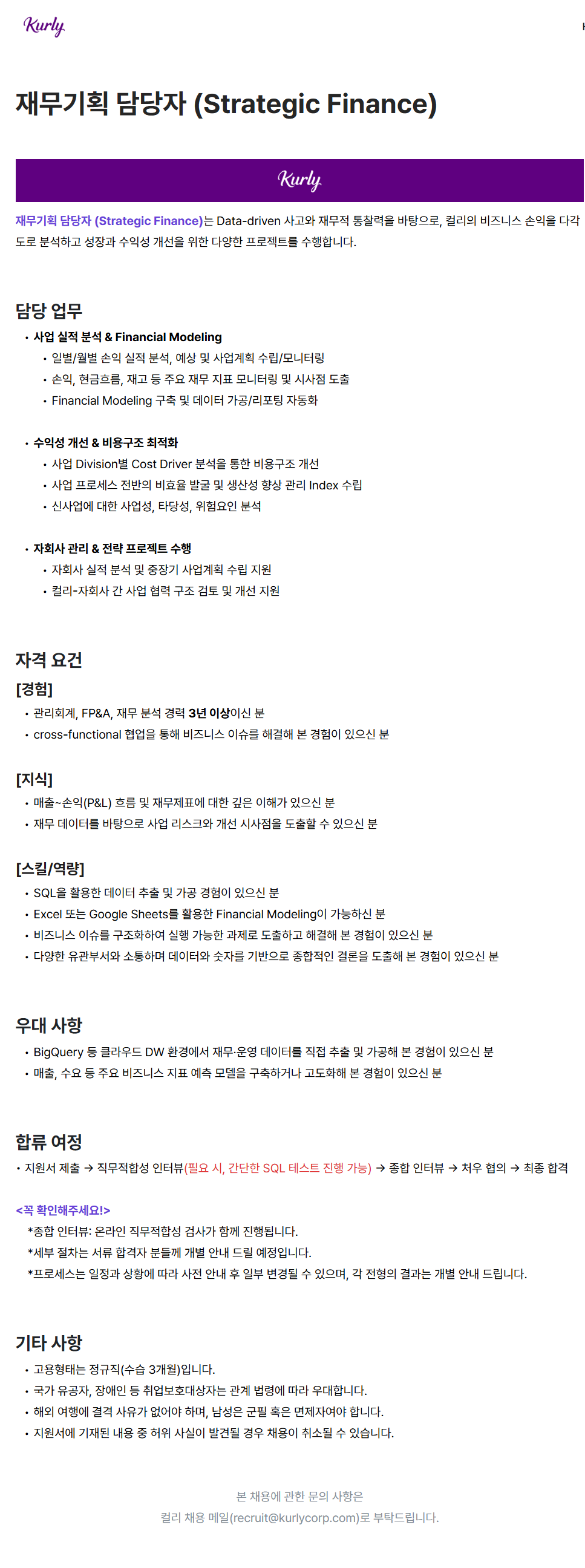 Kurly

재무기획 담당자 (Strategic Finance)

Kurly

재무기획 담당자 (Strategic Finance)는 Data-driven 사고와 재무적 통찰력을 바탕으로, 컬리의 비즈니스 손익을 다각도로 분석하고 성장과 수익성 개선을 위한 다양한 프로젝트를 수행합니다.

담당 업무

• 사업 실적 분석 & Financial Modeling
• 일별/월별 손익 실적 분석, 예상 및 사업계획 수립/모니터링
• 손익, 현금흐름, 재고 등 주요 재무 지표 모니터링 및 시사점 도출
• Financial Modeling 구축 및 데이터 가공/리포팅 자동화

• 수익성 개선 & 비용구조 최적화
• 사업 Division별 Cost Driver 분석을 통한 비용구조 개선
• 사업 프로세스 전반의 비효율 발굴 및 생산성 향상 관리 Index 수립
• 신사업에 대한 사업성, 타당성, 위험요인 분석

• 자회사 관리 & 전략 프로젝트 수행
• 자회사 실적 분석 및 중장기 사업계획 수립 지원
• 컬리-자회사 간 사업 협력 구조 검토 및 개선 지원

자격 요건

[경험]
• 관리회계, FP&A, 재무 분석 경력 3년 이상이신 분
• cross-functional 협업을 통해 비즈니스 이슈를 해결해 본 경험이 있으신 분

[지식]
• 매출~손익(P&L) 흐름 및 재무제표에 대한 깊은 이해가 있으신 분
• 재무 데이터를 바탕으로 사업 리스크와 개선 시사점을 도출할 수 있으신 분

[스킬/역량]
• SQL을 활용한 데이터 추출 및 가공 경험이 있으신 분
• Excel 또는 Google Sheets를 활용한 Financial Modeling이 가능하신 분
• 비즈니스 이슈를 구조화하여 실행 가능한 과제로 도출하고 해결해 본 경험이 있으신 분
• 다양한 유관부서와 소통하며 데이터와 숫자를 기반으로 종합적인 결론을 도출해 본 경험이 있으신 분

우대 사항

• BigQuery 등 클라우드 DW 환경에서 재무·운영 데이터를 직접 추출 및 가공해 본 경험이 있으신 분
• 매출, 수요 등 주요 비즈니스 지표 예측 모델을 구축하거나 고도화해 본 경험이 있으신 분

합류 여정

• 지원서 제출 → 직무적합성 인터뷰(필요 시, 간단한 SQL 테스트 진행 가능) → 종합 인터뷰 → 처우 협의 → 최종 합격

<꼭 확인해주세요!>
*종합 인터뷰: 온라인 직무적합성 검사가 함께 진행됩니다.
*세부 절차는 서류 합격자 분들께 개별 안내 드릴 예정입니다.
*프로세스는 일정과 상황에 따라 사전 안내 후 일부 변경될 수 있으며, 각 전형의 결과는 개별 안내 드립니다.

기타 사항

• 고용형태는 정규직(수습 3개월)입니다.
• 국가 유공자, 장애인 등 취업보호대상자는 관계 법령에 따라 우대합니다.
• 해외 여행에 결격 사유가 없어야 하며, 남성은 군필 혹은 면제자여야 합니다.
• 지원서에 기재된 내용 중 허위 사실이 발견될 경우 채용이 취소될 수 있습니다.

본 채용에 관한 문의 사항은
컬리 채용 메일(recruit@kurlycorp.com)로 부탁드립니다.